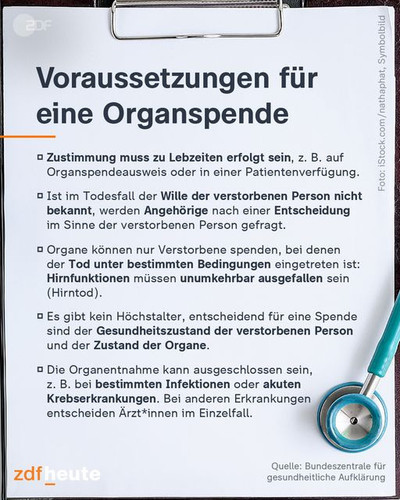 ZDF

Foto: iStock.com/nathaphat, Symbolbild

Voraussetzungen für eine Organspende

Zustimmung muss zu Lebzeiten erfolgt sein, z. B. auf Organspendeausweis oder in einer Patientenverfügung.

Ist im Todesfall der Wille der verstorbenen Person nicht bekannt, werden Angehörige nach einer Entscheidung im Sinne der verstorbenen Person gefragt.

Organe können nur Verstorbene spenden, bei denen der Tod unter bestimmten Bedingungen eingetreten ist: Hirnfunktionen müssen unumkehrbar ausgefallen sein (Hirntod).

Es gibt kein Höchstalter, entscheidend für eine Spende sind der Gesundheitszustand der verstorbenen Person und der Zustand der Organe.

Die Organentnahme kann ausgeschlossen sein, z. B. bei bestimmten Infektionen oder akuten Krebserkrankungen. Bei anderen Erkrankungen entscheiden Ärzt*innen im Einzelfall.

zdf_heute

Quelle: Bundeszentrale für gesundheitliche Aufklärung